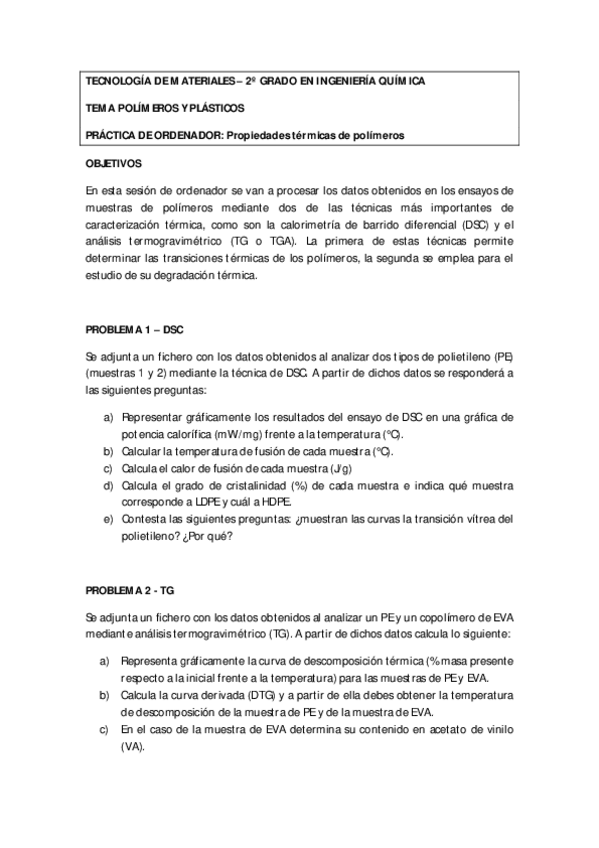 TECNOLOGÍA DE MATERIALES – 2º GRADO EN INGENIERÍA QUÍMICA

TEMA POLÍMEROS Y PLÁSTICOS

PRÁCTICA DE ORDENADOR: Propiedades térmicas de polímeros

OBJETIVOS

En esta sesión de ordenador se van a procesar los datos obtenidos en los ensayos de muestras de polímeros mediante dos de las técnicas más importantes de caracterización térmica, como son la calorimetría de barrido diferencial (DSC) y el análisis termogravimétrico (TG o TGA). La primera de estas técnicas permite determinar las transiciones térmicas de los polímeros, la segunda se emplea para el estudio de su degradación térmica.

PROBLEMA 1 – DSC

Se adjunta un fichero con los datos obtenidos al analizar dos tipos de polietileno (PE) (muestras 1 y 2) mediante la técnica de DSC. A partir de dichos datos se responderá a las siguientes preguntas:

a) Representar gráficamente los resultados del ensayo de DSC en una gráfica de potencia calorífica (mW/mg) frente a la temperatura (ºC).
b) Calcular la temperatura de fusión de cada muestra (ºC).
c) Calcula el calor de fusión de cada muestra (J/g)
d) Calcula el grado de cristalinidad (%) de cada muestra e indica qué muestra corresponde a LDPE y cuál a HDPE.
e) Contesta las siguientes preguntas: ¿muestran las curvas la transición vítrea del polietileno? ¿Por qué?

PROBLEMA 2 - TG

Se adjunta un fichero con los datos obtenidos al analizar un PE y un copolímero de EVA mediante análisis termogravimétrico (TG). A partir de dichos datos calcula lo siguiente:

a) Representa gráficamente la curva de descomposición térmica (% masa presente respecto a la inicial frente a la temperatura) para las muestras de PE y EVA.
b) Calcula la curva derivada (DTG) y a partir de ella debes obtener la temperatura de descomposición de la muestra de PE y de la muestra de EVA.
c) En el caso de la muestra de EVA determina su contenido en acetato de vinilo (VA).